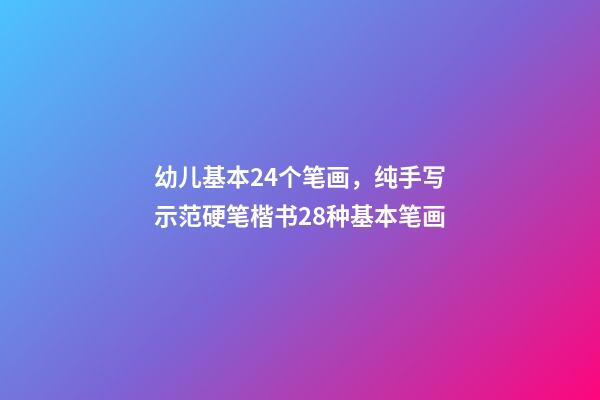 幼儿基本24个笔画，纯手写示范硬笔楷书28种基本笔画